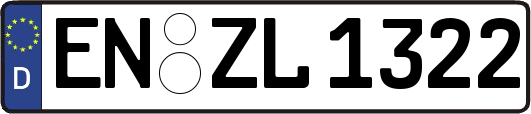 D EN ZL 1322